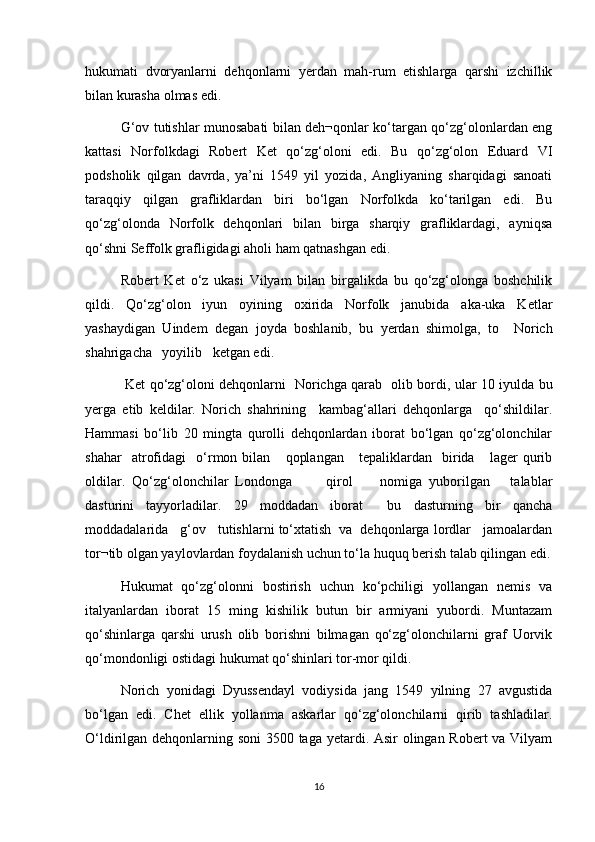 hukumati  dvoryanlarni  dehqonlarni  yerdan  mah-rum  etishlarga  qarshi  izchillik bilan kurasha olmas edi.

G‘ov tutishlar munosabati bilan deh¬qonlar ko‘targan qo‘zg‘olonlardan eng kattasi  Norfolkdagi  Robert  Ket  qo‘zg‘oloni  edi.  Bu  qo‘zg‘olon  Eduard  VI podsholik  qilgan  davrda,  ya’ni  1549  yil  yozida,  Angliyaning  sharqidagi  sanoati taraqqiy  qilgan  grafliklardan  biri  bo‘lgan  Norfolkda  ko‘tarilgan  edi.  Bu qo‘zg‘olonda  Norfolk  dehqonlari  bilan  birga  sharqiy  grafliklardagi,  ayniqsa qo‘shni Seffolk grafligidagi aholi ham qatnashgan edi.

Robert  Ket  o‘z  ukasi  Vilyam  bilan  birgalikda  bu  qo‘zg‘olonga  boshchilik qildi.  Qo‘zg‘olon  iyun  oyining  oxirida  Norfolk  janubida  aka-uka  Ketlar yashaydigan  Uindem  degan  joyda  boshlanib,  bu  yerdan  shimolga,  to  Norich shahrigacha  yoyilib  ketgan edi.

Ket qo‘zg‘oloni dehqonlarni  Norichga qarab  olib bordi, ular 10 iyulda bu yerga  etib  keldilar.  Norich  shahrining  kambag‘allari  dehqonlarga  qo‘shildilar. Hammasi  bo‘lib  20  mingta  qurolli  dehqonlardan  iborat  bo‘lgan  qo‘zg‘olonchilar shahar  atrofidagi  o‘rmon bilan  qoplangan  tepaliklardan  birida  lager qurib oldilar.  Qo‘zg‘olonchilar  Londonga  qirol  nomiga  yuborilgan  talablar dasturini  tayyorladilar.  29  moddadan  iborat  bu  dasturning  bir  qancha moddadalarida  g‘ov  tutishlarni to‘xtatish  va  dehqonlarga lordlar  jamoalardan tor¬tib olgan yaylovlardan foydalanish uchun to‘la huquq berish talab qilingan edi.

Hukumat  qo‘zg‘olonni  bostirish  uchun  ko‘pchiligi  yollangan  nemis  va italyanlardan  iborat  15  ming  kishilik  butun  bir  armiyani  yubordi.  Muntazam qo‘shinlarga  qarshi  urush  olib  borishni  bilmagan  qo‘zg‘olonchilarni  graf  Uorvik qo‘mondonligi ostidagi hukumat qo‘shinlari tor-mor qildi.

Norich  yonidagi  Dyussendayl  vodiysida  jang  1549  yilning  27  avgustida bo‘lgan  edi.  Chet  ellik  yollanma  askarlar  qo‘zg‘olonchilarni  qirib  tashladilar. O‘ldirilgan dehqonlarning soni 3500 taga yetardi. Asir olingan Robert va Vilyam

16